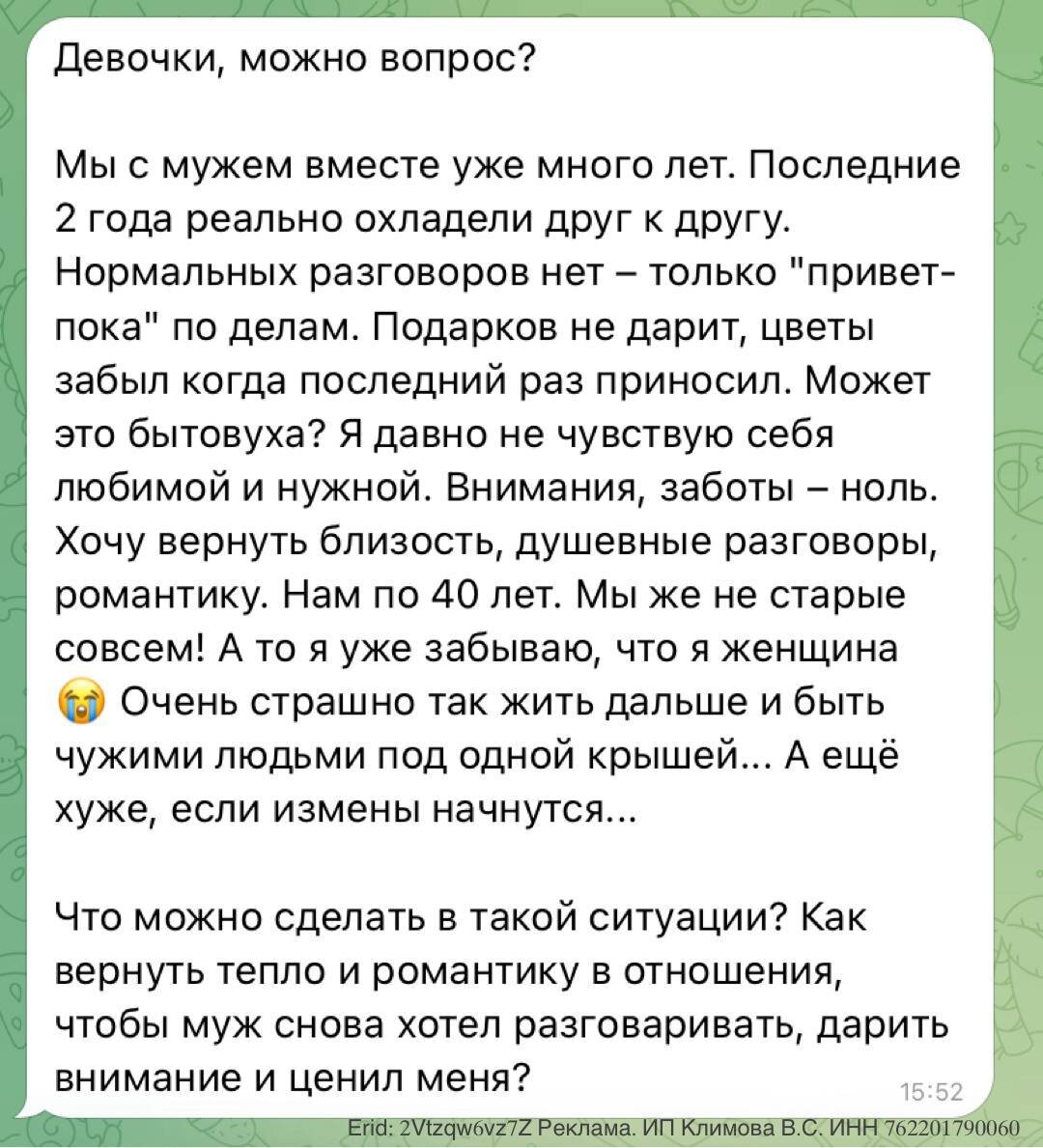 Девочки, можно вопрос?

Мы с мужем вместе уже много лет. Последние 2 года реально охладели друг к другу. Нормальных разговоров нет – только "привет-пока" по делам. Подарков не дарит, цветы забыл когда последний раз приносил. Может это бытовуха? Я давно не чувствую себя любимой и нужной. Внимания, заботы – ноль. Хочу вернуть близость, душевные разговоры, романтику. Нам по 40 лет. Мы же не старые совсем! А то я уже забываю, что я женщина 😭 Очень страшно так жить дальше и быть чужими людьми под одной крышей... А ещё хуже, если измены начнутся...

Что можно сделать в такой ситуации? Как вернуть тепло и романтику в отношения, чтобы муж снова хотел разговаривать, дарить внимание и ценил меня?

15:52

Erid: 2Vtzqw6vz7Z Реклама. ИП Климова В.С. ИНН 762201790060